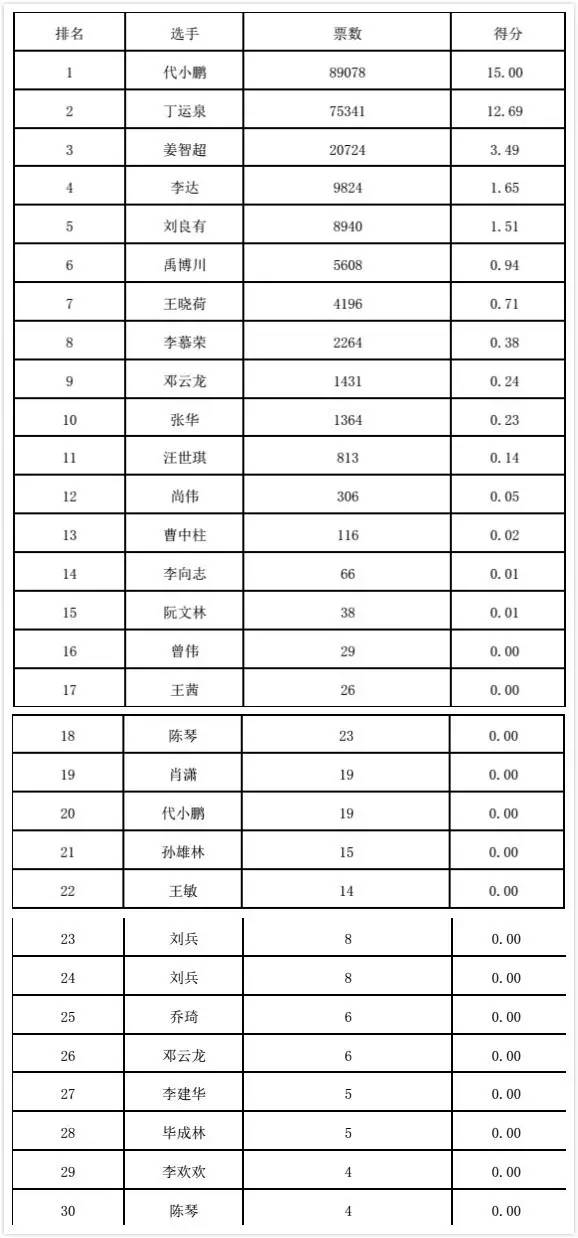 | 排名 | 选手 | 票数 | 得分 |
|---|---|---|---|
| 1 | 代小鹏 | 89078 | 15.00 |
| 2 | 丁运泉 | 75341 | 12.69 |
| 3 | 姜智超 | 20724 | 3.49 |
| 4 | 李达 | 9824 | 1.65 |
| 5 | 刘良有 | 8940 | 1.51 |
| 6 | 禹博川 | 5608 | 0.94 |
| 7 | 王晓荷 | 4196 | 0.71 |
| 8 | 李慕荣 | 2264 | 0.38 |
| 9 | 邓云龙 | 1431 | 0.24 |
| 10 | 张华 | 1364 | 0.23 |
| 11 | 汪世琪 | 813 | 0.14 |
| 12 | 尚伟 | 306 | 0.05 |
| 13 | 曹中柱 | 116 | 0.02 |
| 14 | 李向志 | 66 | 0.01 |
| 15 | 阮文林 | 38 | 0.01 |
| 16 | 曾伟 | 29 | 0.00 |
| 17 | 王茜 | 26 | 0.00 |
| 18 | 陈琴 | 23 | 0.00 |
| 19 | 肖潇 | 19 | 0.00 |
| 20 | 代小鹏 | 19 | 0.00 |
| 21 | 孙雄林 | 15 | 0.00 |
| 22 | 王敏 | 14 | 0.00 |
| 23 | 刘兵 | 8 | 0.00 |
| 24 | 刘兵 | 8 | 0.00 |
| 25 | 乔琦 | 6 | 0.00 |
| 26 | 邓云龙 | 6 | 0.00 |
| 27 | 李建华 | 5 | 0.00 |
| 28 | 毕成林 | 5 | 0.00 |
| 29 | 李欢欢 | 4 | 0.00 |
| 30 | 陈琴 | 4 | 0.00 |